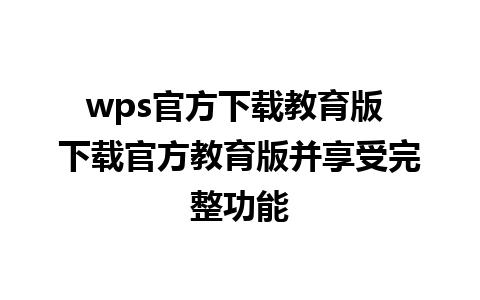 wps官方下载教育版
下载官方教育版并享受完整功能